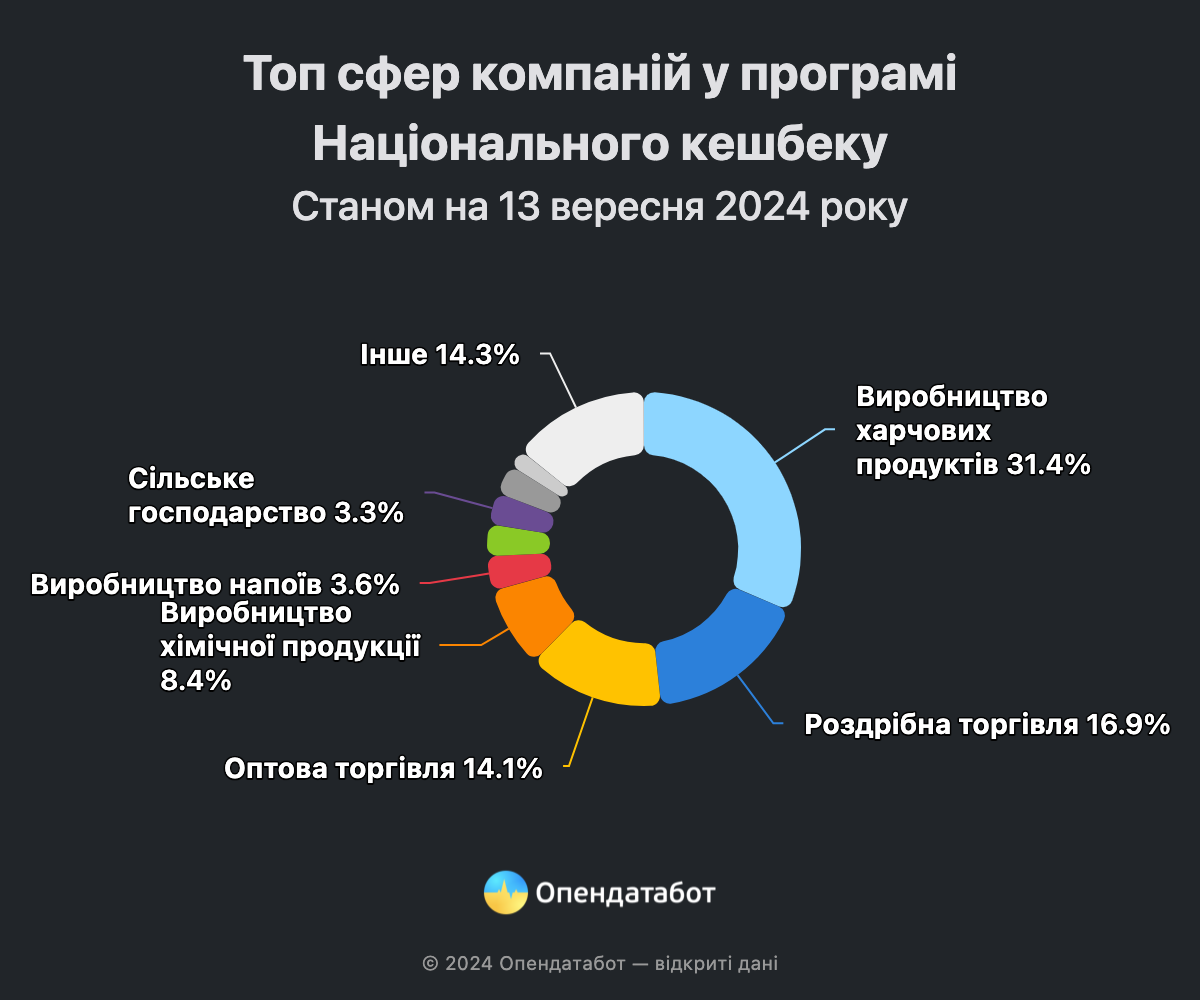 Топ сфер компаній у програмі Національного кешбеку

Станом на 13 вересня 2024 року

Інше 14.3%

Виробництво харчових продуктів 31.4%

Сільське господарство 3.3%

Виробництво напоїв 3.6%

Виробництво хімічної продукції 8.4%

Роздрібна торгівля 16.9%

Оптова торгівля 14.1%

Опендатабот

© 2024 Опендатабот — відкриті дані